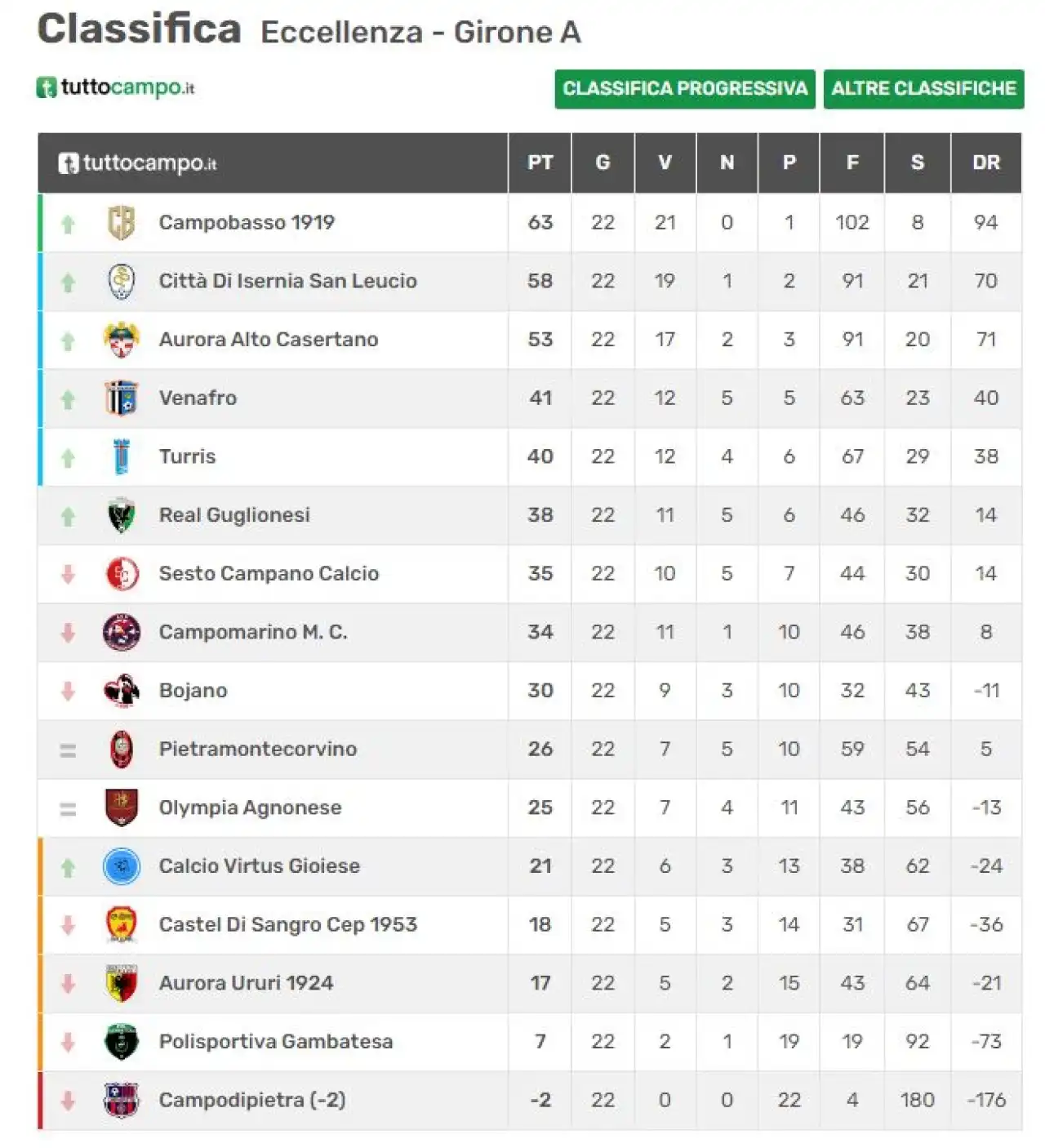 Classifica Eccellenza - Girone A

tuttocampo.it

CLASSIFICA PROGRESSIVA ALTRE CLASSIFICHE

| tuttocampo.it | PT | G | V | N | P | F | S | DR |
|---|---|---|---|---|---|---|---|---|
| Campobasso 1919 | 63 | 22 | 21 | 0 | 1 | 102 | 8 | 94 |
| Città Di Isernia San Leucio | 58 | 22 | 19 | 1 | 2 | 91 | 21 | 70 |
| Aurora Alto Casertano | 53 | 22 | 17 | 2 | 3 | 91 | 20 | 71 |
| Venafro | 41 | 22 | 12 | 5 | 5 | 63 | 23 | 40 |
| Turris | 40 | 22 | 12 | 4 | 6 | 67 | 29 | 38 |
| Real Guglionesi | 38 | 22 | 11 | 5 | 6 | 46 | 32 | 14 |
| Sesto Campano Calcio | 35 | 22 | 10 | 5 | 7 | 44 | 30 | 14 |
| Campomarino M. C. | 34 | 22 | 11 | 1 | 10 | 46 | 38 | 8 |
| Bojano | 30 | 22 | 9 | 3 | 10 | 32 | 43 | -11 |
| Pietramontecorvino | 26 | 22 | 7 | 5 | 10 | 59 | 54 | 5 |
| Olympia Agnonese | 25 | 22 | 7 | 4 | 11 | 43 | 56 | -13 |
| Calcio Virtus Gioiese | 21 | 22 | 6 | 3 | 13 | 38 | 62 | -24 |
| Castel Di Sangro Cep 1953 | 18 | 22 | 5 | 3 | 14 | 31 | 67 | -36 |
| Aurora Ururi 1924 | 17 | 22 | 5 | 2 | 15 | 43 | 64 | -21 |
| Polisportiva Gambatesa | 7 | 22 | 2 | 1 | 19 | 19 | 92 | -73 |
| Campodipietra (-2) | -2 | 22 | 0 | 0 | 22 | 4 | 180 | -176 |